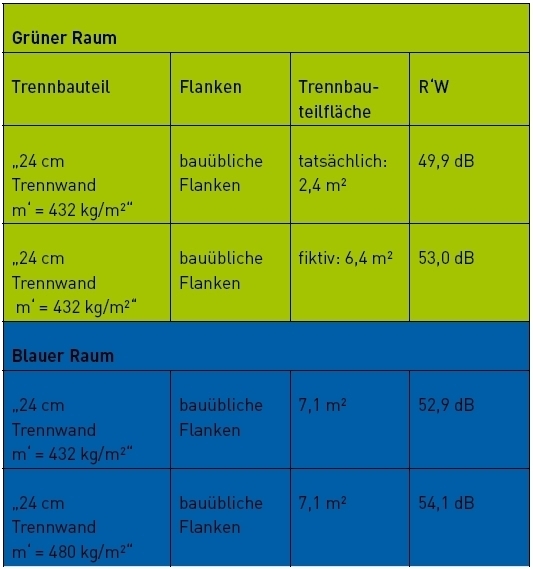 | Grüner Raum | | | |
|---|---|---|---|
| Trennbauteil | Flanken | Trennbauteilfläche | R‘W |
| „24 cm Trennwand m‘ = 432 kg/m²“ | bauübliche Flanken | tatsächlich: 2,4 m² | 49,9 dB |
| „24 cm Trennwand m‘ = 432 kg/m²“ | bauübliche Flanken | fiktiv: 6,4 m² | 53,0 dB |
| Blauer Raum | | | |
| „24 cm Trennwand m‘ = 432 kg/m²“ | bauübliche Flanken | 7,1 m² | 52,9 dB |
| „24 cm Trennwand m‘ = 480 kg/m²“ | bauübliche Flanken | 7,1 m² | 54,1 dB |